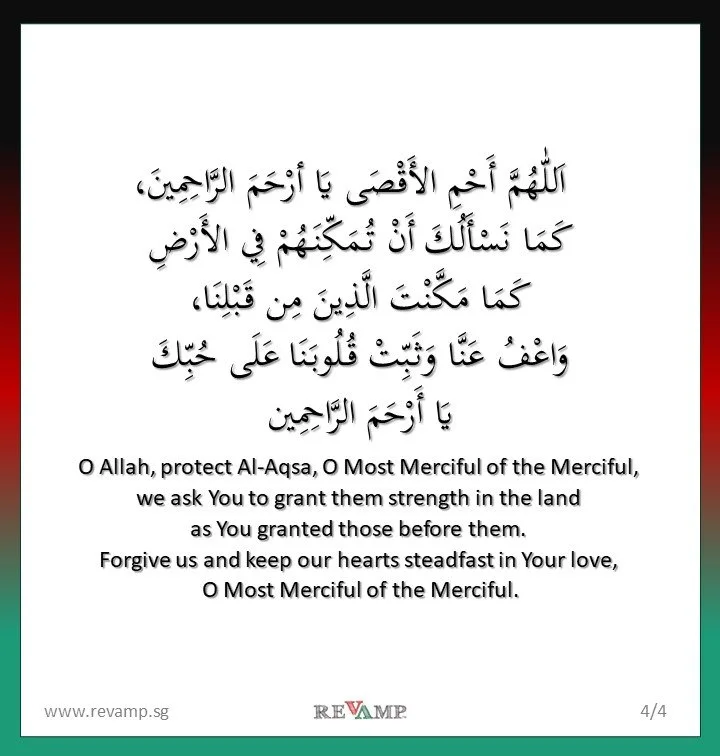 اَللّٰهُمَّ أَحْمِ الأَقْصَى يَا أَرْحَمَ الرَّاحِمِينَ،
كَمَا نَسْأَلُكَ أَنْ تُمَكِّنَهُمْ فِي الأَرْضِ
كَمَا مَكَّنْتَ الَّذِينَ مِن قَبْلِنَا،
وَاعْفُ عَنَّا وَثَبِّتْ قُلُوبَنَا عَلَى حُبِّكَ
يَا أَرْحَمَ الرَّاحِمِين

O Allah, protect Al-Aqsa, O Most Merciful of the Merciful, we ask You to grant them strength in the land as You granted those before them. Forgive us and keep our hearts steadfast in Your love, O Most Merciful of the Merciful.

www.revamp.sg

REVAMP

4/4